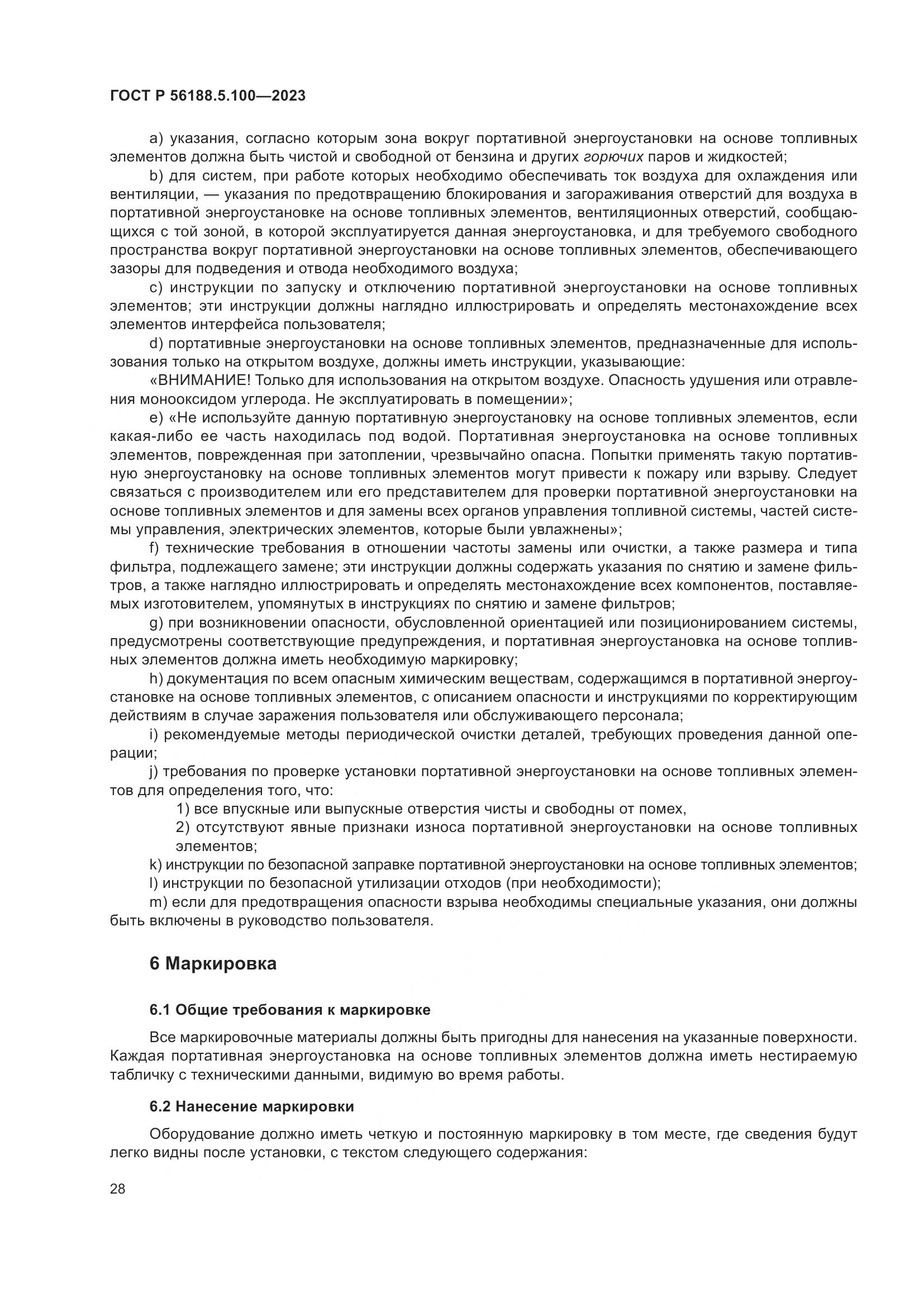 ГОСТ Р 56188.5.100—2023

a) указания, согласно которым зона вокруг портативной энергоустановки на основе топливных элементов должна быть чистой и свободной от бензина и других горючих паров и жидкостей;

b) для систем, при работе которых необходимо обеспечивать ток воздуха для охлаждения или вентиляции, — указания по предотвращению блокирования и загораживания отверстий для воздуха в портативной энергоустановке на основе топливных элементов, вентиляционных отверстий, сообщающихся с той зоной, в которой эксплуатируется данная энергоустановка, и для требуемого свободного пространства вокруг портативной энергоустановки на основе топливных элементов, обеспечивающего зазоры для подведения и отвода необходимого воздуха;

c) инструкции по запуску и отключению портативной энергоустановки на основе топливных элементов; эти инструкции должны наглядно иллюстрировать и определять местонахождение всех элементов интерфейса пользователя;

d) портативные энергоустановки на основе топливных элементов, предназначенные для использования только на открытом воздухе, должны иметь инструкции, указывающие:

«ВНИМАНИЕ! Только для использования на открытом воздухе. Опасность удушения или отравления монооксидом углерода. Не эксплуатировать в помещении»;

e) «Не используйте данную портативную энергоустановку на основе топливных элементов, если какая-либо ее часть находилась под водой. Портативная энергоустановка на основе топливных элементов, поврежденная при затоплении, чрезвычайно опасна. Попытки применять такую портативную энергоустановку на основе топливных элементов могут привести к пожару или взрыву. Следует связаться с производителем или его представителем для проверки портативной энергоустановки на основе топливных элементов и для замены всех органов управления топливной системы, частей системы управления, электрических элементов, которые были увлажнены»;

f) технические требования в отношении частоты замены или очистки, а также размера и типа фильтра, подлежащего замене; эти инструкции должны содержать указания по снятию и замене фильтров, а также наглядно иллюстрировать и определять местонахождение всех компонентов, поставляемых изготовителем, упомянутых в инструкциях по снятию и замене фильтров;

g) при возникновении опасности, обусловленной ориентацией или позиционированием системы, предусмотрены соответствующие предупреждения, и портативная энергоустановка на основе топливных элементов должна иметь необходимую маркировку;

h) документация по всем опасным химическим веществам, содержащимся в портативной энергоустановке на основе топливных элементов, с описанием опасности и инструкциями по корректирующим действиям в случае заражения пользователя или обслуживающего персонала;

i) рекомендуемые методы периодической очистки деталей, требующих проведения данной операции;

j) требования по проверке установки портативной энергоустановки на основе топливных элементов для определения того, что:

1) все впускные или выпускные отверстия чисты и свободны от помех,

2) отсутствуют явные признаки износа портативной энергоустановки на основе топливных элементов;

k) инструкции по безопасной заправке портативной энергоустановки на основе топливных элементов;

l) инструкции по безопасной утилизации отходов (при необходимости);

m) если для предотвращения опасности взрыва необходимы специальные указания, они должны быть включены в руководство пользователя.

6 Маркировка

6.1 Общие требования к маркировке

Все маркировочные материалы должны быть пригодны для нанесения на указанные поверхности. Каждая портативная энергоустановка на основе топливных элементов должна иметь нестираемую табличку с техническими данными, видимую во время работы.

6.2 Нанесение маркировки

Оборудование должно иметь четкую и постоянную маркировку в том месте, где сведения будут легко видны после установки, с текстом следующего содержания:

28